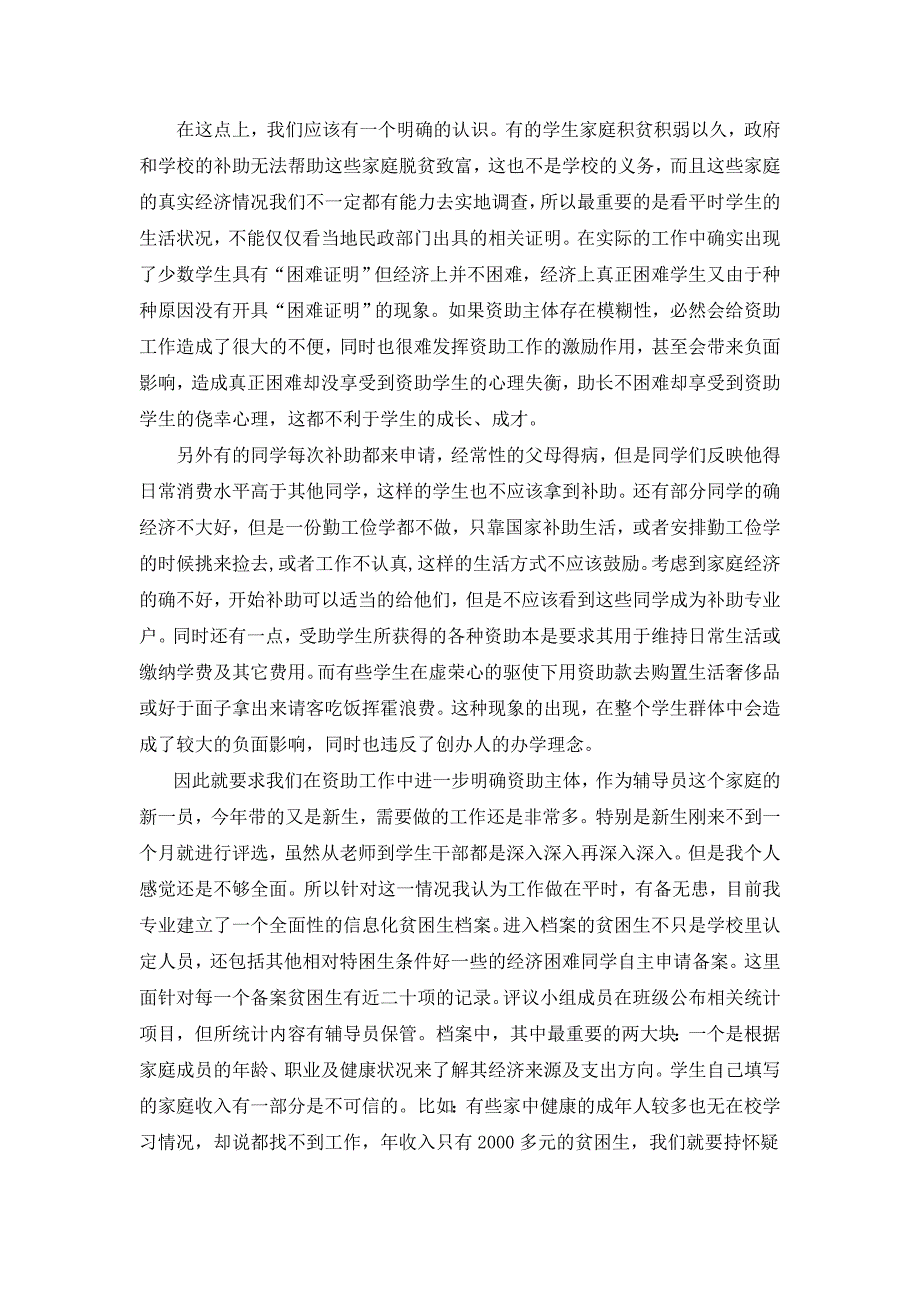 在这点上，我们应该有一个明确的认识。有的学生家庭积贫积弱以久，政府和学校的补助无法帮助这些家庭脱贫致富，这也不是学校的义务，而且这些家庭的真实经济情况我们不一定都有能力去实地调查，所以最重要的是看平时学生的生活状况，不能仅仅看当地民政部门出具的相关证明。在实际的工作中确实出现了少数学生具有“困难证明”但经济上并不困难，经济上真正困难学生又由于种种原因没有开具“困难证明”的现象。如果资助主体存在模糊性，必然会给资助工作造成了很大的不便，同时也很难发挥资助工作的激励作用，甚至会带来负面影响，造成真正困难却没享受到资助学生的心理失衡，助长不困难却享受到资助学生的侥幸心理，这都不利于学生的成长、成才。

另外有的同学每次补助都来申请，经常性的父母得病，但是同学们反映他得日常消费水平高于其他同学，这样的学生也不应该拿到补助。还有部分同学的确经济不大好，但是一份勤工俭学都不做，只靠国家补助生活，或者安排勤工俭学的时候挑来捡去，或者工作不认真，这样的生活方式不应该鼓励。考虑到家庭经济的确不好，开始补助可以适当的给他们，但是不应该看到这些同学成为补助专业户。同时还有一点，受助学生所获得的各种资助本是要求其用于维持日常生活或缴纳学费及其它费用。而有些学生在虚荣心的驱使下用资助款去购置生活奢侈品或好于面子拿出来请客吃饭挥霍浪费。这种现象的出现，在整个学生群体中会造成了较大的负面影响，同时也违反了创办人的办学理念。

因此就要求我们在资助工作中进一步明确资助主体，作为辅导员这个家庭的新一员，今年带的又是新生，需要做的工作还是非常多。特别是新生刚来不到一个月就进行评选，虽然从老师到学生干部都是深入深入再深入深入。但是我个人感觉还是不够全面。所以针对这一情况我认为工作做在平时，有备无患，目前我专业建立了一个全面性的信息化贫困生档案。进入档案的贫困生不只是学校里认定人员，还包括其他相对特困生条件好一些的经济困难同学自主申请备案。这里面针对每一个备案贫困生有近二十项的记录。评议小组成员在班级公布相关统计项目，但所统计内容有辅导员保管。档案中，其中最重要的两大块：一个是根据家庭成员的年龄、职业及健康状况来了解其经济来源及支出方向。学生自己填写的家庭收入有一部分是不可信的。比如：有些家中健康的成年人较多也无在校学习情况，却说都找不到工作，年收入只有 2000 多元的贫困生，我们就要持怀疑